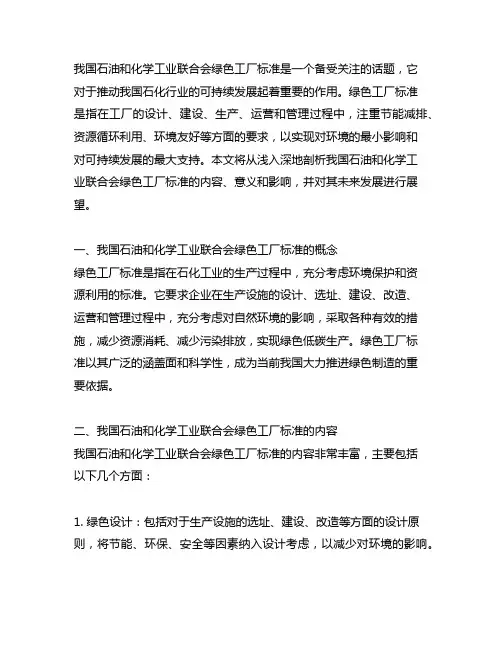 我国石油和化学工业联合会绿色工厂标准是一个备受关注的话题，它对于推动我国石化行业的可持续发展起着重要的作用。绿色工厂标准是指在工厂的设计、建设、生产、运营和管理过程中，注重节能减排、资源循环利用、环境友好等方面的要求，以实现对环境的最小影响和对可持续发展的最大支持。本文将从浅入深地剖析我国石油和化学工业联合会绿色工厂标准的内容、意义和影响，并对其未来发展进行展望。

一、我国石油和化学工业联合会绿色工厂标准的概念
绿色工厂标准是指在石化工业的生产过程中，充分考虑环境保护和资源利用的标准。它要求企业在生产设施的设计、选址、建设、改造、运营和管理过程中，充分考虑对自然环境的影响，采取各种有效的措施，减少资源消耗、减少污染排放，实现绿色低碳生产。绿色工厂标准以其广泛的涵盖面和科学性，成为当前我国大力推进绿色制造的重要依据。

二、我国石油和化学工业联合会绿色工厂标准的内容
我国石油和化学工业联合会绿色工厂标准的内容非常丰富，主要包括以下几个方面：

1. 绿色设计：包括对于生产设施的选址、建设、改造等方面的设计原则，将节能、环保、安全等因素纳入设计考虑，以减少对环境的影响。